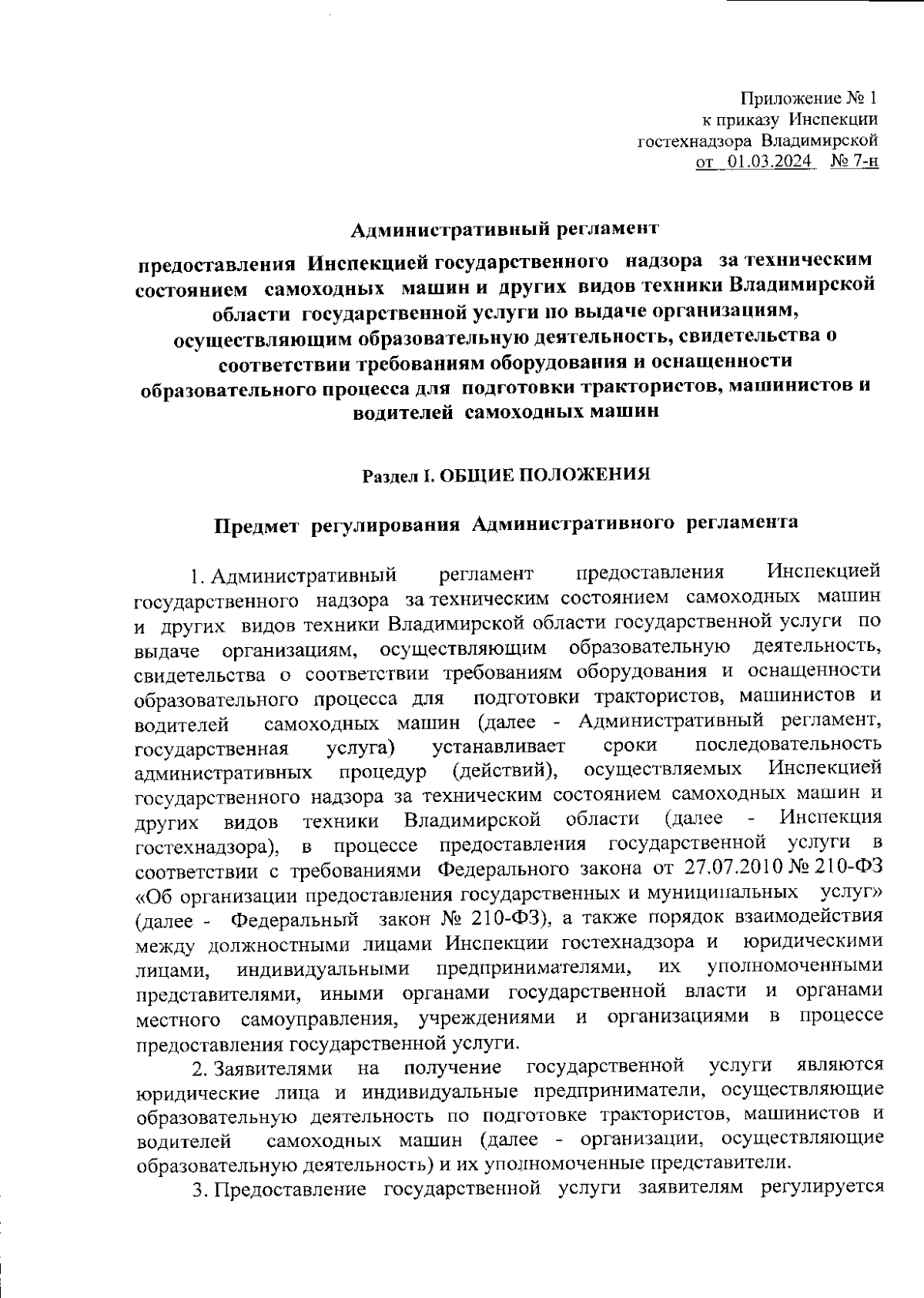 Приложение № 1
к приказу Инспекции
гостехнадзора Владимирской
от 01.03.2024 № 7-н

Административный регламент

предоставления Инспекцией государственного надзора за техническим состоянием самоходных машин и других видов техники Владимирской области государственной услуги по выдаче организациям, осуществляющим образовательную деятельность, свидетельства о соответствии требованиям оборудования и оснащенности образовательного процесса для подготовки трактористов, машинистов и водителей самоходных машин

Раздел I. ОБЩИЕ ПОЛОЖЕНИЯ

Предмет регулирования Административного регламента

1. Административный регламент предоставления Инспекцией государственного надзора за техническим состоянием самоходных машин и других видов техники Владимирской области государственной услуги по выдаче организациям, осуществляющим образовательную деятельность, свидетельства о соответствии требованиям оборудования и оснащенности образовательного процесса для подготовки трактористов, машинистов и водителей самоходных машин (далее - Административный регламент, государственная услуга) устанавливает сроки последовательность административных процедур (действий), осуществляемых Инспекцией государственного надзора за техническим состоянием самоходных машин и других видов техники Владимирской области (далее - Инспекция гостехнадзора), в процессе предоставления государственной услуги в соответствии с требованиями Федерального закона от 27.07.2010 № 210-ФЗ «Об организации предоставления государственных и муниципальных услуг» (далее - Федеральный закон № 210-ФЗ), а также порядок взаимодействия между должностными лицами Инспекции гостехнадзора и юридическими лицами, индивидуальными предпринимателями, их уполномоченными представителями, иными органами государственной власти и органами местного самоуправления, учреждениями и организациями в процессе предоставления государственной услуги.

2. Заявителями на получение государственной услуги являются юридические лица и индивидуальные предприниматели, осуществляющие образовательную деятельность по подготовке трактористов, машинистов и водителей самоходных машин (далее - организации, осуществляющие образовательную деятельность) и их уполномоченные представители.

3. Предоставление государственной услуги заявителям регулируется